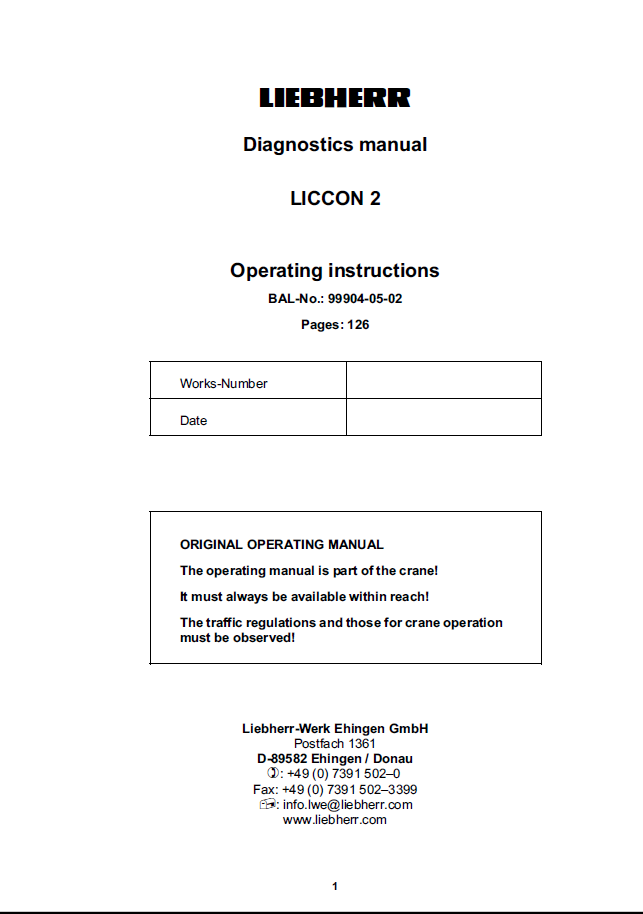 LIEBHERR

Diagnostics manual

LICCON 2

Operating instructions

BAL-No.: 99904-05-02

Pages: 126

| Works-Number | |
|---|---|
| Date | |

ORIGINAL OPERATING MANUAL

The operating manual is part of the crane!

It must always be available within reach!

The traffic regulations and those for crane operation must be observed!

Liebherr-Werk Ehingen GmbH
Postfach 1361
D-89582 Ehingen / Donau
: +49 (0) 7391 502–0
Fax: +49 (0) 7391 502–3399
: info.lwe@liebherr.com
www.liebherr.com

1